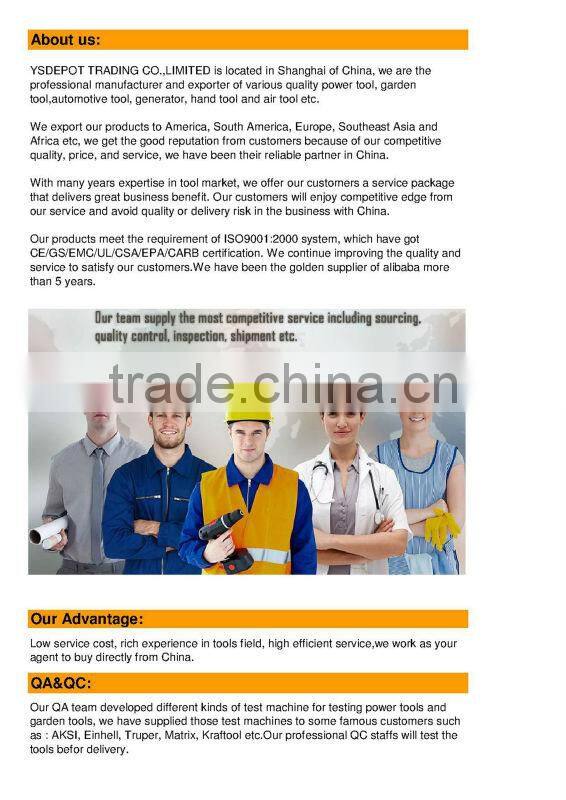 About us:

YSDEPOT TRADING CO.,LIMITED is located in Shanghai of China, we are the professional manufacturer and exporter of various quality power tool, garden tool,automotive tool, generator, hand tool and air tool etc.

We export our products to America, South America, Europe, Southeast Asia and Africa etc, we get the good reputation from customers because of our competitive quality, price, and service, we have been their reliable partner in China.

With many years expertise in tool market, we offer our customers a service package that delivers great business benefit. Our customers will enjoy competitive edge from our service and avoid quality or delivery risk in the business with China.

Our products meet the requirement of ISO9001:2000 system, which have got CE/GS/EMC/UL/CSA/EPA/CARB certification. We continue improving the quality and service to satisfy our customers.We have been the golden supplier of alibaba more than 5 years.

Our team supply the most competitive service including sourcing, quality control, inspection, shipment etc.

Our Advantage:

Low service cost, rich experience in tools field, high efficient service,we work as your agent to buy directly from China.

QA&QC:

Our QA team developed different kinds of test machine for testing power tools and garden tools, we have supplied those test machines to some famous customers such as : AKSI, Einhell, Truper, Matrix, Kraftool etc.Our professional QC staffs will test the tools befor delivery.

trade.china.cn